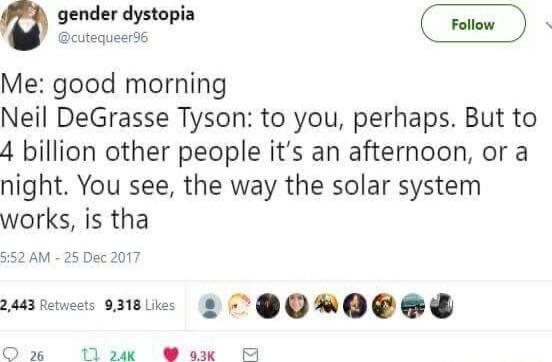 gender dystopia
@cutequeer96

Follow

Me: good morning
Neil DeGrasse Tyson: to you, perhaps. But to 4 billion other people it's an afternoon, or a night. You see, the way the solar system works, is tha

5:52 AM - 25 Dec 2017

2,443 Retweets 9,318 Likes

26 2.4K 9.3K